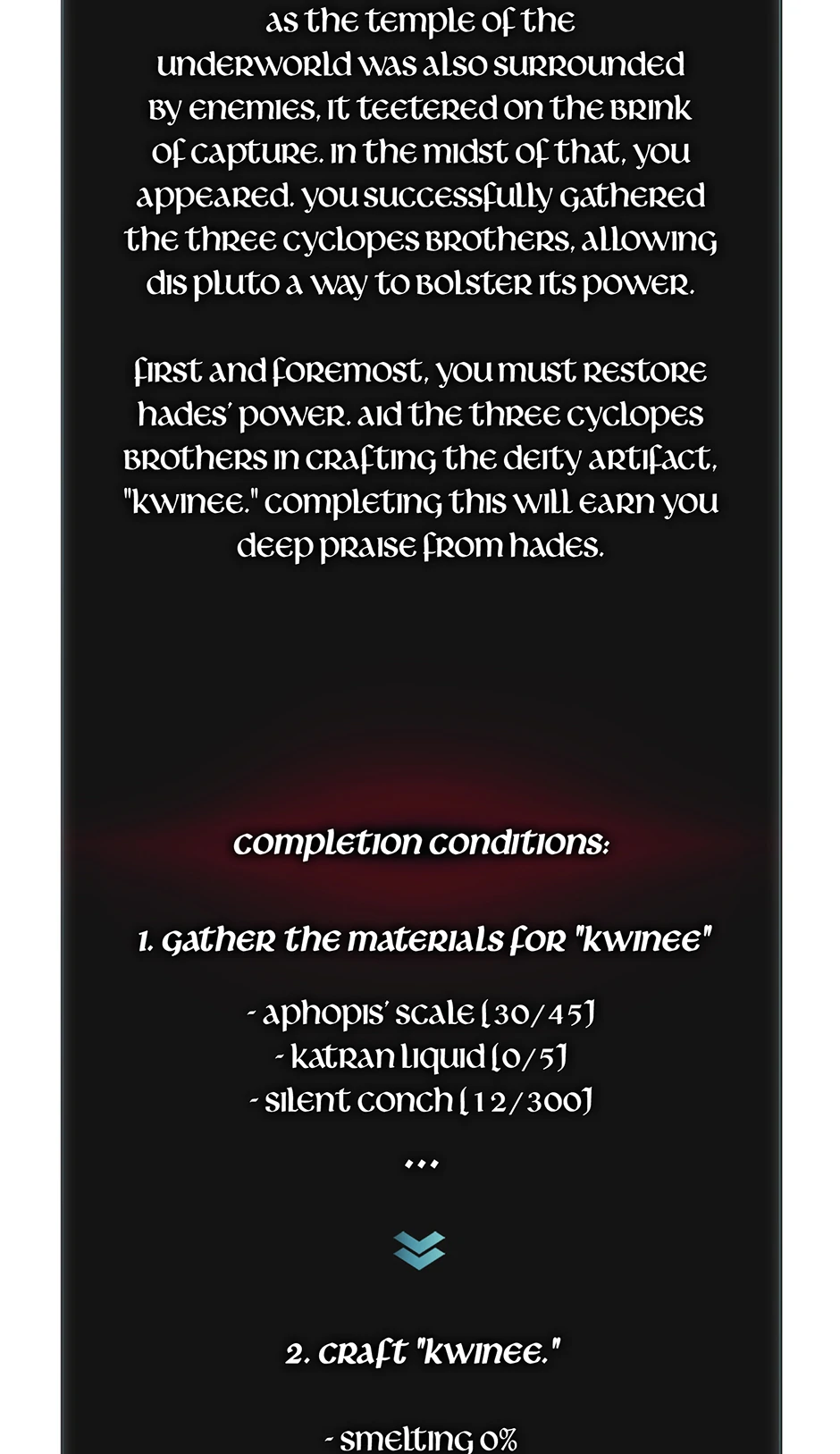 as the temple of the underworld was also surrounded by enemies, it teetered on the brink of capture. in the midst of that, you appeared. you successfully gathered the three cyclopes brothers, allowing dis pluto a way to bolster its power.

first and foremost, you must restore hades' power. aid the three cyclopes brothers in crafting the deity artifact, "kwinee." completing this will earn you deep praise from hades.

completion conditions:

1. gather the materials for "kwinee"

- aphopis' scale [30/45]
- katran liquid [0/5]
- silent conch [12/300]

...

2. craft "kwinee."

- smelting 0%